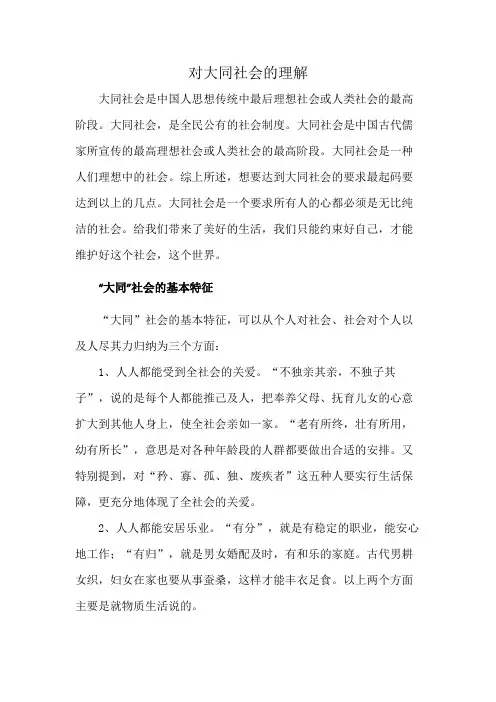 对大同社会的理解

大同社会是中国人思想传统中最后理想社会或人类社会的最高阶段。大同社会，是全民公有的社会制度。大同社会是中国古代儒家所宣传的最高理想社会或人类社会的最高阶段。大同社会是一种人们理想中的社会。综上所述，想要达到大同社会的要求最起码要达到以上的几点。大同社会是一个要求所有人的心都必须是无比纯洁的社会。给我们带来了美好的生活，我们只能约束好自己，才能维护好这个社会，这个世界。

“大同”社会的基本特征

“大同”社会的基本特征，可以从个人对社会、社会对个人以及人尽其力归纳为三个方面：

1、人人都能受到全社会的关爱。“不独亲其亲，不独子其子”，说的是每个人都能推己及人，把奉养父母、抚育儿女的心意扩大到其他人身上，使全社会亲如一家。“老有所终，壮有所用，幼有所长”，意思是对各种年龄段的人群都要做出合适的安排。又特别提到，对“矜、寡、孤、独、废疾者”这五种人要实行生活保障，更充分地体现了全社会的关爱。

2、人人都能安居乐业。“有分”，就是有稳定的职业，能安心地工作；“有归”，就是男女婚配及时，有和乐的家庭。古代男耕女织，妇女在家也要从事蚕桑，这样才能丰衣足食。以上两个方面主要是就物质生活说的。